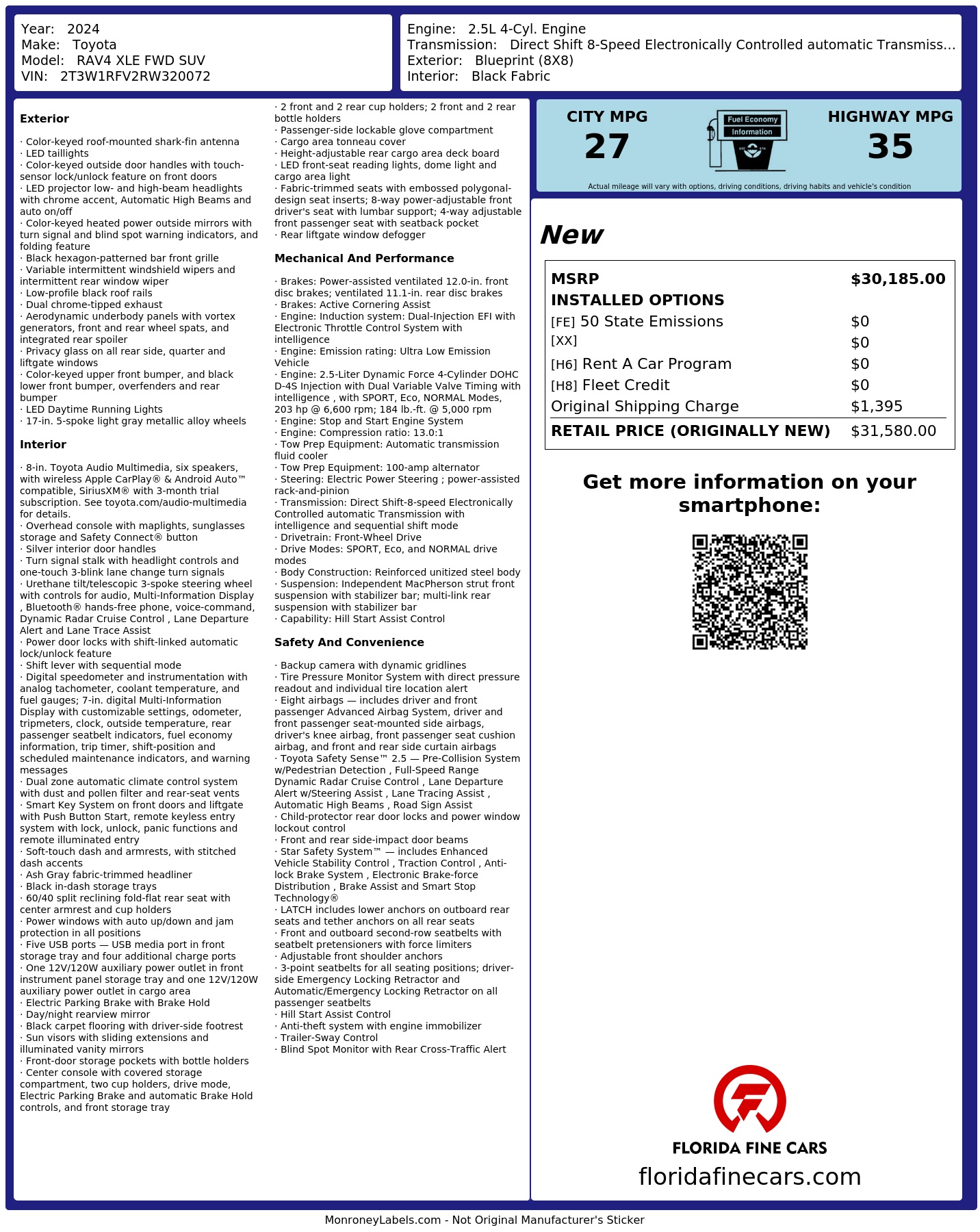 Year: 2024
Make: Toyota
Model: RAV4 XLE FWD SUV
VIN: 2T3W1RFV2RW320072

Engine: 2.5L 4-Cyl. Engine
Transmission: Direct Shift 8-Speed Electronically Controlled automatic Transmiss...
Exterior: Blueprint (8X8)
Interior: Black Fabric

Exterior

· Color-keyed roof-mounted shark-fin antenna
· LED taillights
· Color-keyed outside door handles with touch-sensor lock/unlock feature on front doors
· LED projector low- and high-beam headlights with chrome accent, Automatic High Beams and auto on/off
· Color-keyed heated power outside mirrors with turn signal and blind spot warning indicators, and folding feature
· Black hexagon-patterned bar front grille
· Variable intermittent windshield wipers and intermittent rear window wiper
· Low-profile black roof rails
· Dual chrome-tipped exhaust
· Aerodynamic underbody panels with vortex generators, front and rear wheel spats, and integrated rear spoiler
· Privacy glass on all rear side, quarter and liftgate windows
· Color-keyed upper front bumper, and black lower front bumper, overfenders and rear bumper
· LED Daytime Running Lights
· 17-in. 5-spoke light gray metallic alloy wheels

Interior

· 8-in. Toyota Audio Multimedia, six speakers, with wireless Apple CarPlay® & Android Auto™ compatible, SiriusXM® with 3-month trial subscription. See toyota.com/audio-multimedia for details.
· Overhead console with maplights, sunglasses storage and Safety Connect® button
· Silver interior door handles
· Turn signal stalk with headlight controls and one-touch 3-blink lane change turn signals
· Urethane tilt/telescopic 3-spoke steering wheel with controls for audio, Multi-Information Display , Bluetooth® hands-free phone, voice-command, Dynamic Radar Cruise Control , Lane Departure Alert and Lane Trace Assist
· Power door locks with shift-linked automatic lock/unlock feature
· Shift lever with sequential mode
· Digital speedometer and instrumentation with analog tachometer, coolant temperature, and fuel gauges; 7-in. digital Multi-Information Display with customizable settings, odometer, tripmeters, clock, outside temperature, rear passenger seatbelt indicators, fuel economy information, trip timer, shift-position and scheduled maintenance indicators, and warning messages
· Dual zone automatic climate control system with dust and pollen filter and rear-seat vents
· Smart Key System on front doors and liftgate with Push Button Start, remote keyless entry system with lock, unlock, panic functions and remote illuminated entry
· Soft-touch dash and armrests, with stitched dash accents
· Ash Gray fabric-trimmed headliner
· Black in-dash storage trays
· 60/40 split reclining fold-flat rear seat with center armrest and cup holders
· Power windows with auto up/down and jam protection in all positions
· Five USB ports — USB media port in front storage tray and four additional charge ports
· One 12V/120W auxiliary power outlet in front instrument panel storage tray and one 12V/120W auxiliary power outlet in cargo area
· Electric Parking Brake with Brake Hold
· Day/night rearview mirror
· Black carpet flooring with driver-side footrest
· Sun visors with sliding extensions and illuminated vanity mirrors
· Front-door storage pockets with bottle holders
· Center console with covered storage compartment, two cup holders, drive mode, Electric Parking Brake and automatic Brake Hold controls, and front storage tray
· 2 front and 2 rear cup holders; 2 front and 2 rear bottle holders
· Passenger-side lockable glove compartment
· Cargo area tonneau cover
· Height-adjustable rear cargo area deck board
· LED front-seat reading lights, dome light and cargo area light
· Fabric-trimmed seats with embossed polygonal-design seat inserts; 8-way power-adjustable front driver's seat with lumbar support; 4-way adjustable front passenger seat with seatback pocket
· Rear liftgate window defogger

Mechanical And Performance

· Brakes: Power-assisted ventilated 12.0-in. front disc brakes; ventilated 11.1-in. rear disc brakes
· Brakes: Active Cornering Assist
· Engine: Induction system: Dual-Injection EFI with Electronic Throttle Control System with intelligence
· Engine: Emission rating: Ultra Low Emission Vehicle
· Engine: 2.5-Liter Dynamic Force 4-Cylinder DOHC D-4S Injection with Dual Variable Valve Timing with intelligence , with SPORT, Eco, NORMAL Modes, 203 hp @ 6,600 rpm; 184 lb.-ft. @ 5,000 rpm
· Engine: Stop and Start Engine System
· Engine: Compression ratio: 13.0:1
· Tow Prep Equipment: Automatic transmission fluid cooler
· Tow Prep Equipment: 100-amp alternator
· Steering: Electric Power Steering ; power-assisted rack-and-pinion
· Transmission: Direct Shift-8-speed Electronically Controlled automatic Transmission with intelligence and sequential shift mode
· Drivetrain: Front-Wheel Drive
· Drive Modes: SPORT, Eco, and NORMAL drive modes
· Body Construction: Reinforced unitized steel body
· Suspension: Independent MacPherson strut front suspension with stabilizer bar; multi-link rear suspension with stabilizer bar
· Capability: Hill Start Assist Control

Safety And Convenience

· Backup camera with dynamic gridlines
· Tire Pressure Monitor System with direct pressure readout and individual tire location alert
· Eight airbags — includes driver and front passenger Advanced Airbag System, driver and front passenger seat-mounted side airbags, driver's knee airbag, front passenger seat cushion airbag, and front and rear side curtain airbags
· Toyota Safety Sense™ 2.5 — Pre-Collision System w/Pedestrian Detection , Full-Speed Range Dynamic Radar Cruise Control , Lane Departure Alert w/Steering Assist , Lane Tracing Assist , Automatic High Beams , Road Sign Assist
· Child-protector rear door locks and power window lockout control
· Front and rear side-impact door beams
· Star Safety System™ — includes Enhanced Vehicle Stability Control , Traction Control , Anti-lock Brake System , Electronic Brake-force Distribution , Brake Assist and Smart Stop Technology®
· LATCH includes lower anchors on outboard rear seats and tether anchors on all rear seats
· Front and outboard second-row seatbelts with seatbelt pretensioners with force limiters
· Adjustable front shoulder anchors
· 3-point seatbelts for all seating positions; driver-side Emergency Locking Retractor and Automatic/Emergency Locking Retractor on all passenger seatbelts
· Hill Start Assist Control
· Anti-theft system with engine immobilizer
· Trailer-Sway Control
· Blind Spot Monitor with Rear Cross-Traffic Alert

CITY MPG
27
Fuel Economy Information
HIGHWAY MPG
35
Actual mileage will vary with options, driving conditions, driving habits and vehicle's condition

New

| MSRP | $30,185.00 |
|---|---|
| INSTALLED OPTIONS | |
| [FE] 50 State Emissions | $0 |
| [XX] | $0 |
| [H6] Rent A Car Program | $0 |
| [H8] Fleet Credit | $0 |
| Original Shipping Charge | $1,395 |
| RETAIL PRICE (ORIGINALLY NEW) | $31,580.00 |

Get more information on your smartphone:

FLORIDA FINE CARS
floridafinecars.com

MonroneyLabels.com - Not Original Manufacturer's Sticker